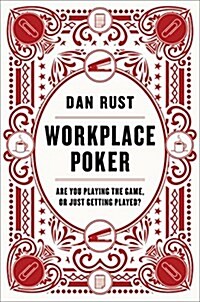 DAN RUST

WORKPLACE POKER

ARE YOU PLAYING THE GAME, OR JUST GETTING PLAYED?